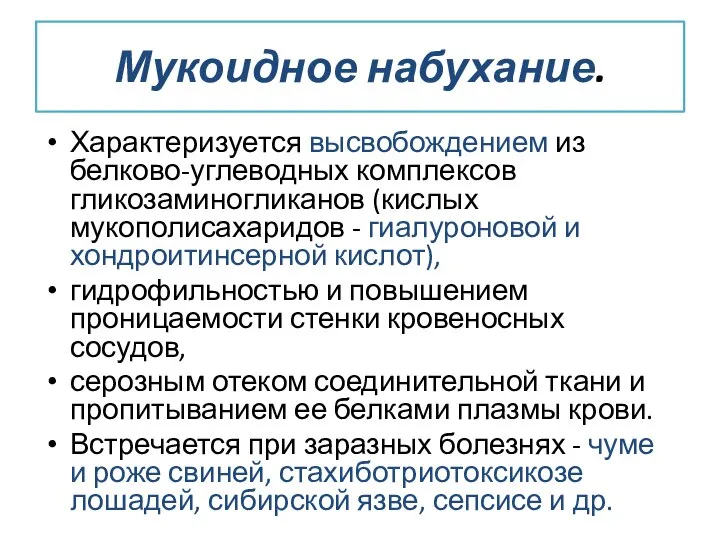 Мукоидное набухание.

• Характеризуется высвобождением из белково-углеводных комплексов гликозаминогликанов (кислых мукополисахаридов - гиалуроновой и хондроитинсерной кислот),
• гидрофильностью и повышением проницаемости стенки кровеносных сосудов,
• серозным отеком соединительной ткани и пропитыванием ее белками плазмы крови.
• Встречается при заразных болезнях - чуме и роже свиней, стахиботриотоксикозе лошадей, сибирской язве, сепсисе и др.